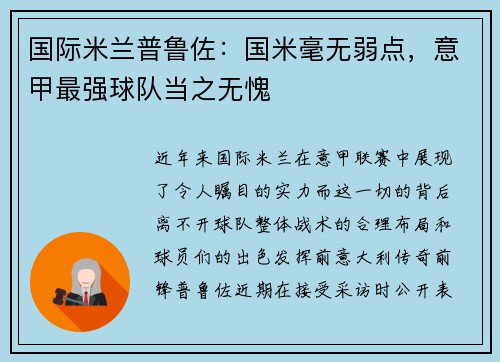 国际米兰普鲁佐：国米毫无弱点，意甲最强球队当之无愧

近年来国际米兰在意甲联赛中展现了令人瞩目的实力而这一切的背后离不开球队整体战术的合理布局和球员们的出色发挥前意大利传奇前锋普鲁佐近期在接受采访时公开表